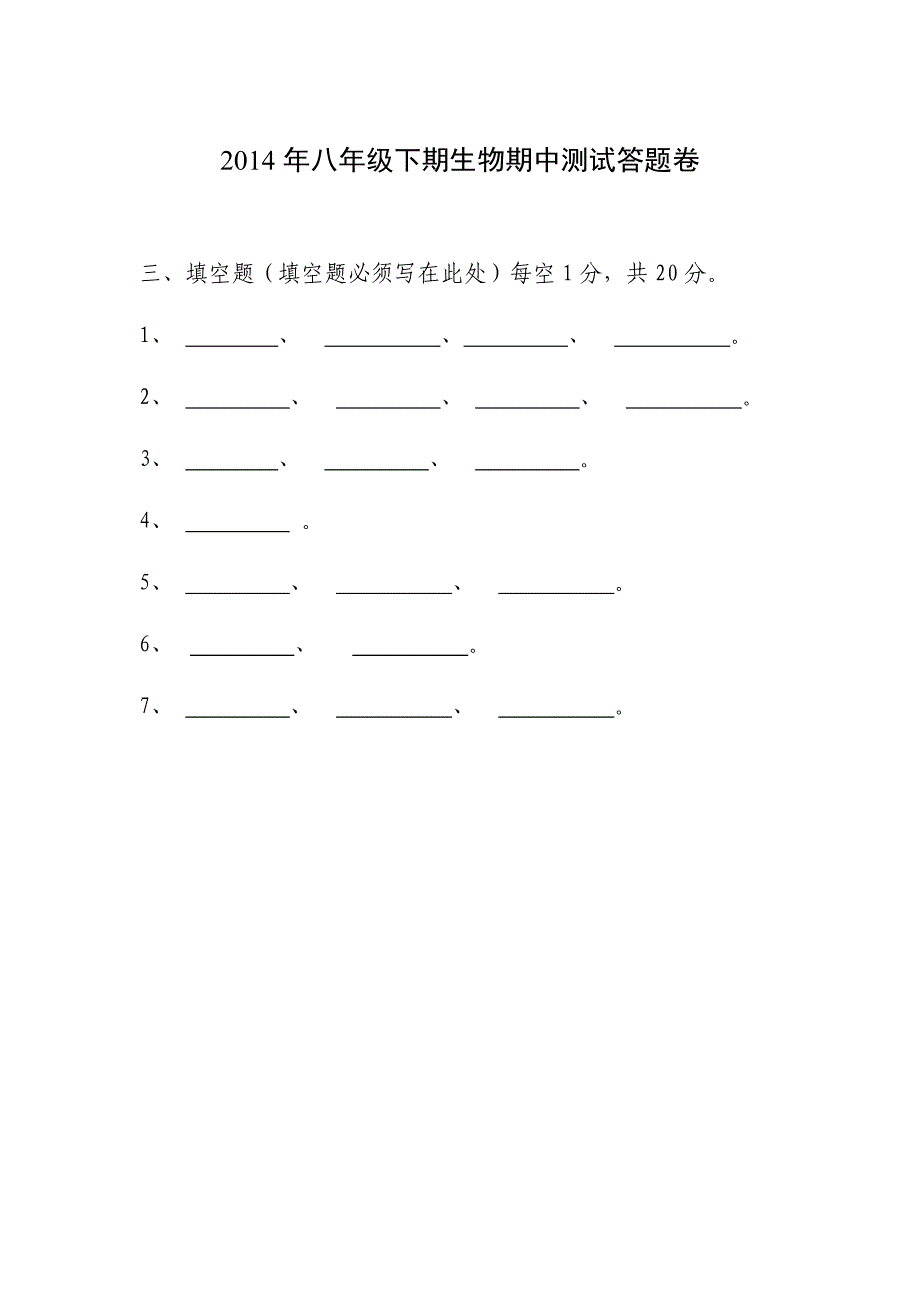 2014年八年级下期生物期中测试答题卷

三、填空题（填空题必须写在此处）每空1分，共20分。

1、 ________、 ________、________、 ________。

2、 ________、 ________、 ________、 ________。

3、 ________、 ________、 ________。

4、 ________ 。

5、 ________、 ________、 ________。

6、 ________、 ________。

7、 ________、 ________、 ________。